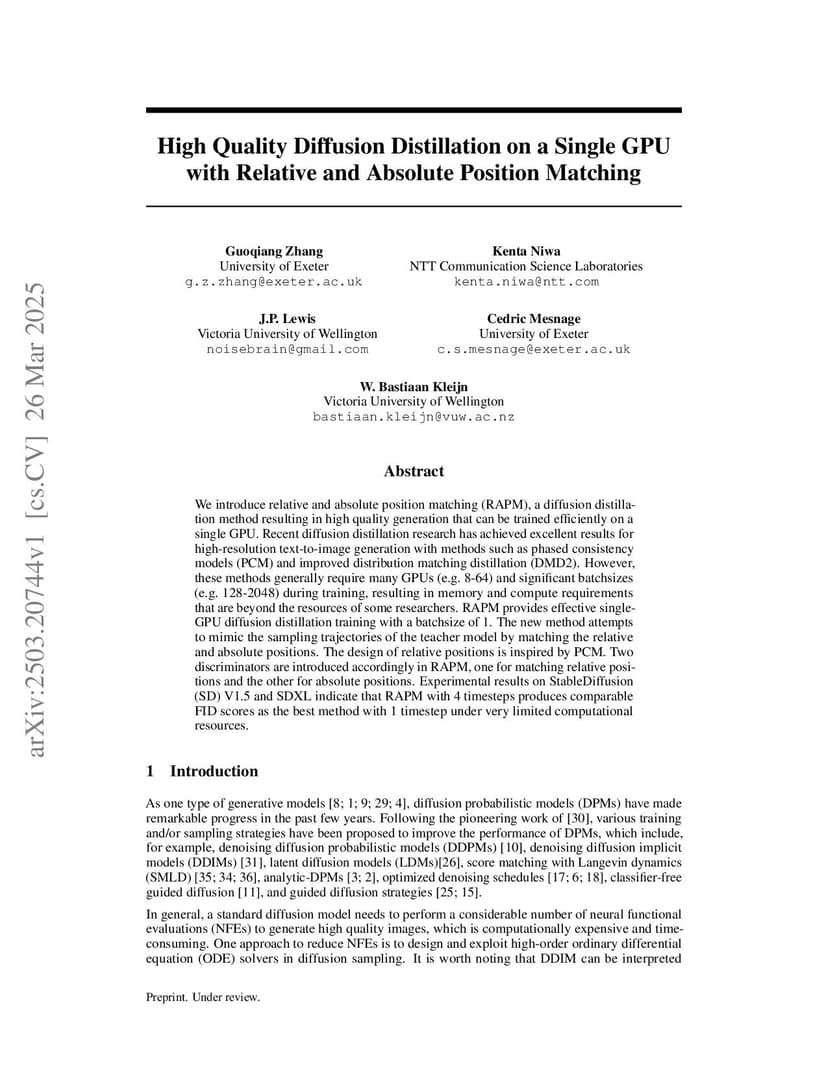 arXiv:2503.20744v1 [cs.CV] 26 Mar 2025

High Quality Diffusion Distillation on a Single GPU with Relative and Absolute Position Matching

Guoqiang Zhang
University of Exeter
g.z.zhang@exeter.ac.uk

Kenta Niwa
NTT Communication Science Laboratories
kenta.niwa@ntt.com

J.P. Lewis
Victoria University of Wellington
noisebrain@gmail.com

Cedric Mesnage
University of Exeter
c.s.mesnage@exeter.ac.uk

W. Bastiaan Kleijn
Victoria University of Wellington
bastiaan.kleijn@vuw.ac.nz

Abstract

We introduce relative and absolute position matching (RAPM), a diffusion distillation method resulting in high quality generation that can be trained efficiently on a single GPU. Recent diffusion distillation research has achieved excellent results for high-resolution text-to-image generation with methods such as phased consistency models (PCM) and improved distribution matching distillation (DMD2). However, these methods generally require many GPUs (e.g. 8-64) and significant batchsizes (e.g. 128-2048) during training, resulting in memory and compute requirements that are beyond the resources of some researchers. RAPM provides effective single-GPU diffusion distillation training with a batchsize of 1. The new method attempts to mimic the sampling trajectories of the teacher model by matching the relative and absolute positions. The design of relative positions is inspired by PCM. Two discriminators are introduced accordingly in RAPM, one for matching relative positions and the other for absolute positions. Experimental results on StableDiffusion (SD) V1.5 and SDXL indicate that RAPM with 4 timesteps produces comparable FID scores as the best method with 1 timestep under very limited computational resources.

1 Introduction

As one type of generative models [8; 1; 9; 29; 4], diffusion probabilistic models (DPMs) have made remarkable progress in the past few years. Following the pioneering work of [30], various training and/or sampling strategies have been proposed to improve the performance of DPMs, which include, for example, denoising diffusion probabilistic models (DDPMs) [10], denoising diffusion implicit models (DDIMs) [31], latent diffusion models (LDMs)[26], score matching with Langevin dynamics (SMLD) [35; 34; 36], analytic-DPMs [3; 2], optimized denoising schedules [17; 6; 18], classifier-free guided diffusion [11], and guided diffusion strategies [25; 15].

In general, a standard diffusion model needs to perform a considerable number of neural functional evaluations (NFEs) to generate high quality images, which is computationally expensive and time-consuming. One approach to reduce NFEs is to design and exploit high-order ordinary differential equation (ODE) solvers in diffusion sampling. It is worth noting that DDIM can be interpreted

Preprint. Under review.